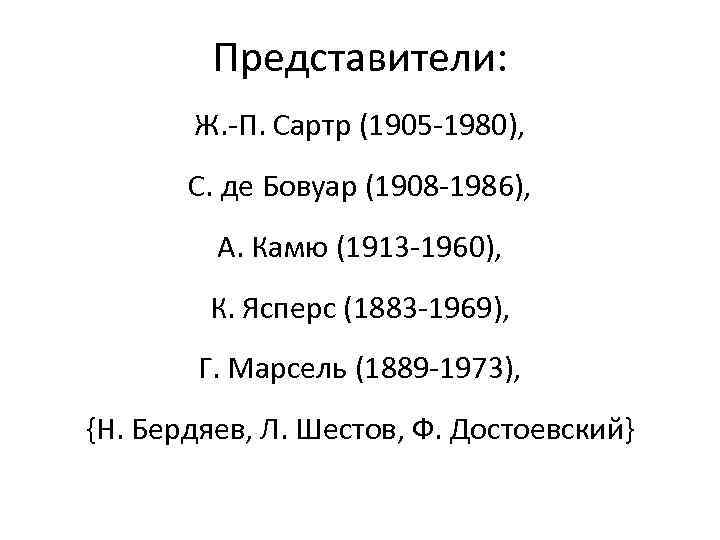 Представители:

Ж.-П. Сартр (1905-1980),

С. де Бовуар (1908-1986),

А. Камю (1913-1960),

К. Ясперс (1883-1969),

Г. Марсель (1889-1973),

{Н. Бердяев, Л. Шестов, Ф. Достоевский}